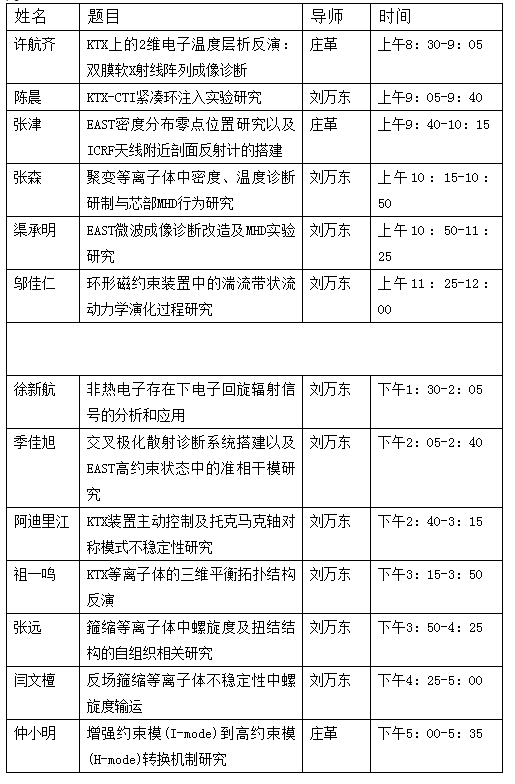 | 姓名 | 题目 | 导师 | 时间 |
|---|---|---|---|
| 许航齐 | KTX上的2维电子温度层析反演：双膜软X射线阵列成像诊断 | 庄革 | 上午8：30-9：05 |
| 陈晨 | KTX-CTI紧凑环注入实验研究 | 刘万东 | 上午9：05-9：40 |
| 张津 | EAST密度分布零点位置研究以及ICRF天线附近剖面反射计的搭建 | 庄革 | 上午9：40-10：15 |
| 张森 | 聚变等离子体中密度、温度诊断研制与芯部MHD行为研究 | 刘万东 | 上午10：15-10：50 |
| 渠承明 | EAST微波成像诊断改造及MHD实验研究 | 刘万东 | 上午10：50-11：25 |
| 邬佳仁 | 环形磁约束装置中的湍流带状流动力学演化过程研究 | 刘万东 | 上午11：25-12：00 |
| | | | |
| 徐新航 | 非热电子存在下电子回旋辐射信号的分析和应用 | 刘万东 | 下午1：30-2：05 |
| 季佳旭 | 交叉极化散射诊断系统搭建以及EAST高约束状态中的准相干模研究 | 刘万东 | 下午2：05-2：40 |
| 阿迪里江 | KTX装置主动控制及托克马克轴对称模式不稳定性研究 | 刘万东 | 下午2：40-3：15 |
| 祖一鸣 | KTX等离子体的三维平衡拓扑结构反演 | 刘万东 | 下午3：15-3：50 |
| 张远 | 箍缩等离子体中螺旋度及扭结结构的自组织相关研究 | 刘万东 | 下午3：50-4：25 |
| 闫文檀 | 反场箍缩等离子体不稳定性中螺旋度输运 | 刘万东 | 下午4：25-5：00 |
| 仲小明 | 增强约束模(I-mode)到高约束模(H-mode)转换机制研究 | 庄革 | 下午5：00-5：35 |